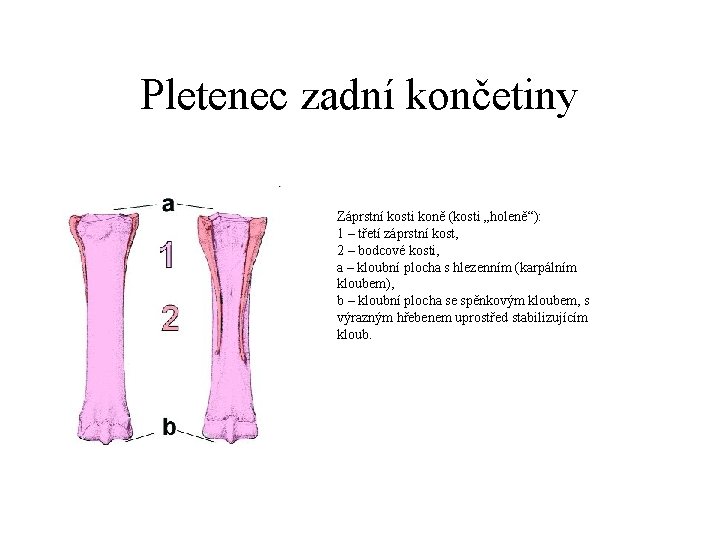 Pletenec zadní končetiny

a

1

2

b

Záprstní kosti koně (kosti „holeně“):
1 – třetí záprstní kost,
2 – bodcové kosti,
a – kloubní plocha s hlezenním (karpálním kloubem),
b – kloubní plocha se spěnkovým kloubem, s výrazným hřebenem uprostřed stabilizujícím kloub.